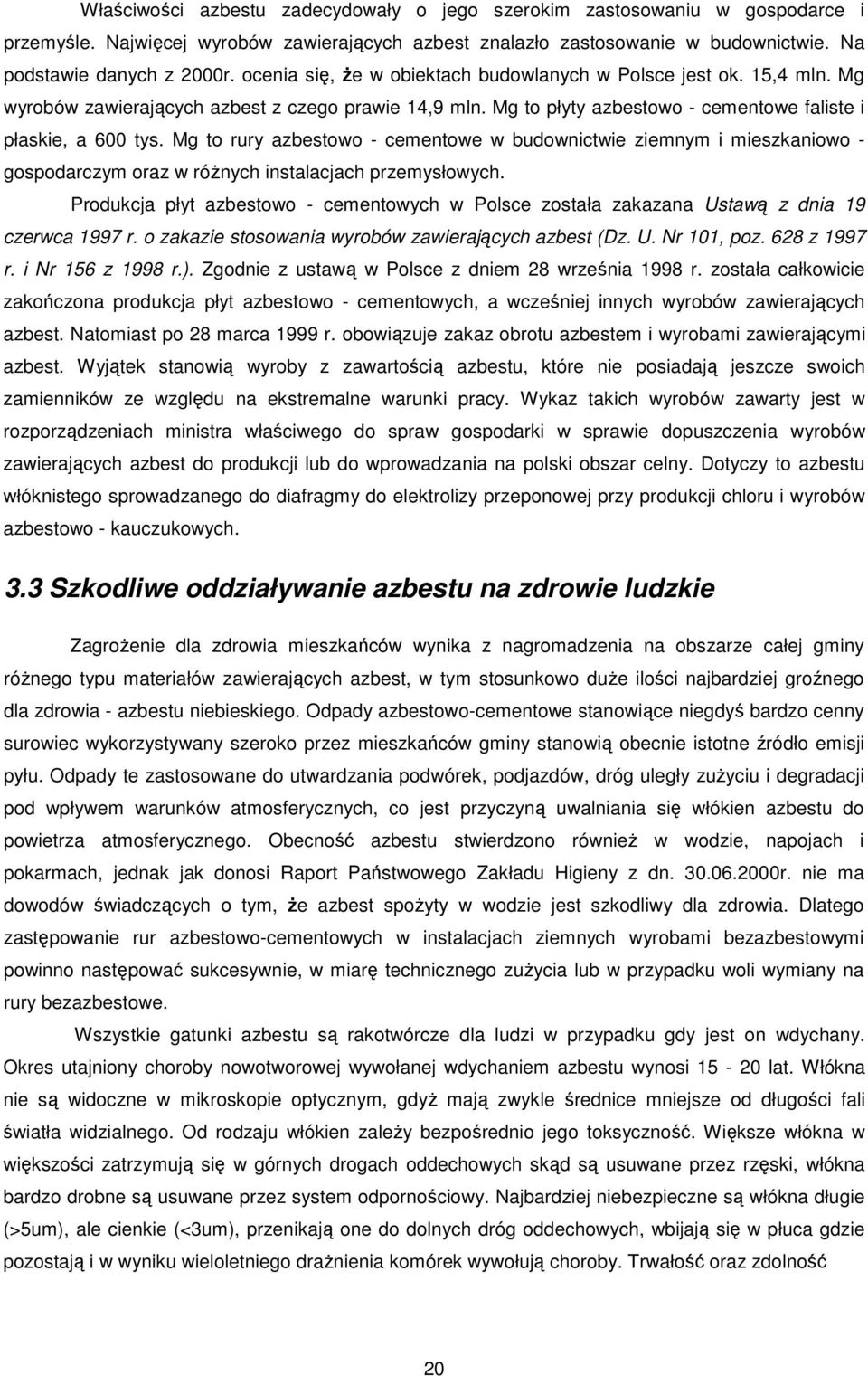 Właściwości azbestu zadecydowały o jego szerokim zastosowaniu w gospodarce i przemyśle. Najwięcej wyrobów zawierających azbest znalazło zastosowanie w budownictwie. Na podstawie danych z 2000r. ocenia się, że w obiektach budowlanych w Polsce jest ok. 15,4 mln. Mg wyrobów zawierających azbest z czego prawie 14,9 mln. Mg to płyty azbestowo - cementowe faliste i płaskie, a 600 tys. Mg to rury azbestowo - cementowe w budownictwie ziemnym i mieszkaniowo - gospodarczym oraz w różnych instalacjach przemysłowych.

Produkcja płyt azbestowo - cementowych w Polsce została zakazana Ustawą z dnia 19 czerwca 1997 r. o zakazie stosowania wyrobów zawierających azbest (Dz. U. Nr 101, poz. 628 z 1997 r. i Nr 156 z 1998 r.). Zgodnie z ustawą w Polsce z dniem 28 września 1998 r. została całkowicie zakończona produkcja płyt azbestowo - cementowych, a wcześniej innych wyrobów zawierających azbest. Natomiast po 28 marca 1999 r. obowiązuje zakaz obrotu azbestem i wyrobami zawierającymi azbest. Wyjątek stanowią wyroby z zawartością azbestu, które nie posiadają jeszcze swoich zamienników ze względu na ekstremalne warunki pracy. Wykaz takich wyrobów zawarty jest w rozporządzeniach ministra właściwego do spraw gospodarki w sprawie dopuszczenia wyrobów zawierających azbest do produkcji lub do wprowadzania na polski obszar celny. Dotyczy to azbestu włóknistego sprowadzanego do diafragmy do elektrolizy przeponowej przy produkcji chloru i wyrobów azbestowo - kauczukowych.

3.3 Szkodliwe oddziaływanie azbestu na zdrowie ludzkie

Zagrożenie dla zdrowia mieszkańców wynika z nagromadzenia na obszarze całej gminy różnego typu materiałów zawierających azbest, w tym stosunkowo duże ilości najbardziej groźnego dla zdrowia - azbestu niebieskiego. Odpady azbestowo-cementowe stanowiące niegdyś bardzo cenny surowiec wykorzystywany szeroko przez mieszkańców gminy stanowią obecnie istotne źródło emisji pyłu. Odpady te zastosowane do utwardzania podwórek, podjazdów, dróg uległy zużyciu i degradacji pod wpływem warunków atmosferycznych, co jest przyczyną uwalniania się włókien azbestu do powietrza atmosferycznego. Obecność azbestu stwierdzono również w wodzie, napojach i pokarmach, jednak jak donosi Raport Państwowego Zakładu Higieny z dn. 30.06.2000r. nie ma dowodów świadczących o tym, że azbest spożyty w wodzie jest szkodliwy dla zdrowia. Dlatego zastępowanie rur azbestowo-cementowych w instalacjach ziemnych wyrobami bezazbestowymi powinno następować sukcesywnie, w miarę technicznego zużycia lub w przypadku woli wymiany na rury bezazbestowe.

Wszystkie gatunki azbestu są rakotwórcze dla ludzi w przypadku gdy jest on wdychany. Okres utajniony choroby nowotworowej wywołanej wdychaniem azbestu wynosi 15 - 20 lat. Włókna nie są widoczne w mikroskopie optycznym, gdyż mają zwykle średnice mniejsze od długości fali światła widzialnego. Od rodzaju włókien zależy bezpośrednio jego toksyczność. Większe włókna w większości zatrzymują się w górnych drogach oddechowych skąd są usuwane przez rzęski, włókna bardzo drobne są usuwane przez system odpornościowy. Najbardziej niebezpieczne są włókna długie (>5um), ale cienkie (<3um), przenikają one do dolnych dróg oddechowych, wbijają się w płuca gdzie pozostają i w wyniku wieloletniego drażnienia komórek wywołują choroby. Trwałość oraz zdolność

20